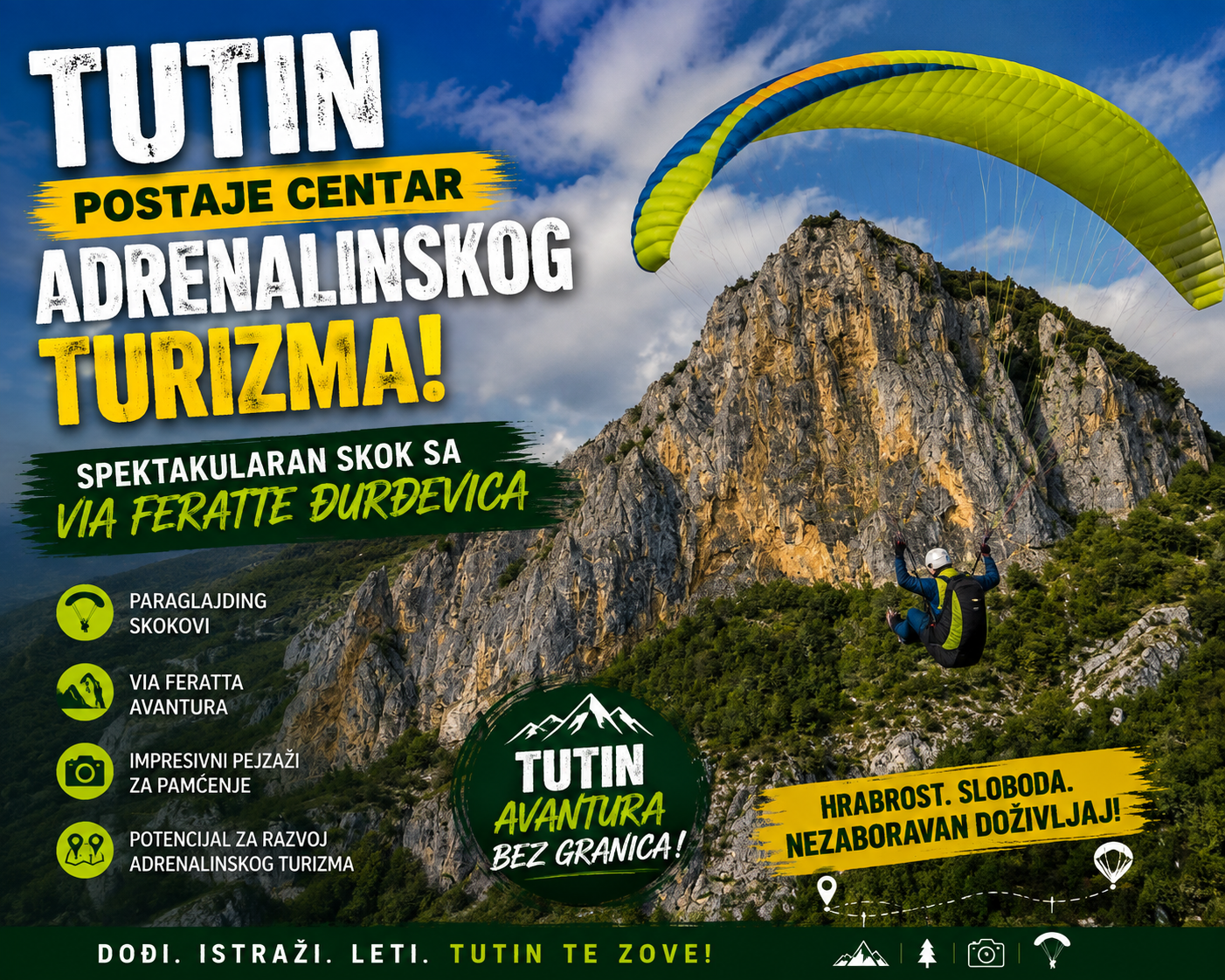 TUTIN

POSTAJE CENTAR

ADRENALINSKOG

TURIZMA!

SPEKTAKULARAN SKOK SA

VIA FERATTE ĐURĐEVICA

PARAGLAJDING
SKOKOVI

VIA FERATTA
AVANTURA

IMPRESIVNI PEJZAŽI
ZA PAMĆENJE

POTENCIJAL ZA RAZVOJ
ADRENALINSKOG TURIZMA

TUTIN
AVANTURA
BEZ GRANICA!

HRABROST. SLOBODA.
NEZABORAVAN DOŽIVLJAJ!

DOĐI. ISTRAŽI. LETI. TUTIN TE ZOVE!